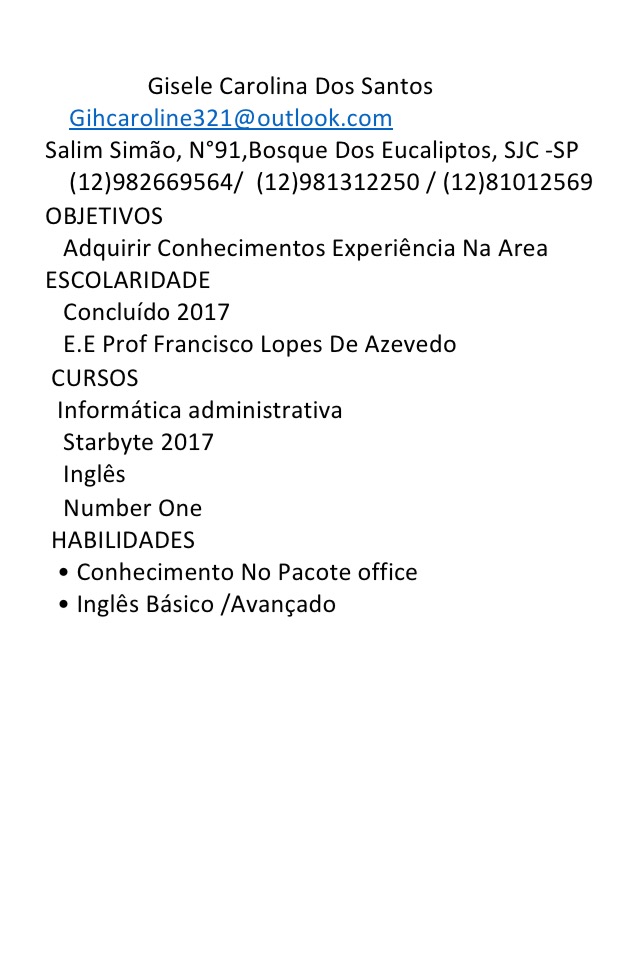 Gisele Carolina Dos Santos
Gihcaroline321@outlook.com
Salim Simão, N°91,Bosque Dos Eucaliptos, SJC -SP
(12)982669564/ (12)981312250 / (12)81012569
OBJETIVOS
Adquirir Conhecimentos Experiência Na Area
ESCOLARIDADE
Concluído 2017
E.E Prof Francisco Lopes De Azevedo
CURSOS
Informática administrativa
Starbyte 2017
Inglês
Number One
HABILIDADES
• Conhecimento No Pacote office
• Inglês Básico /Avançado